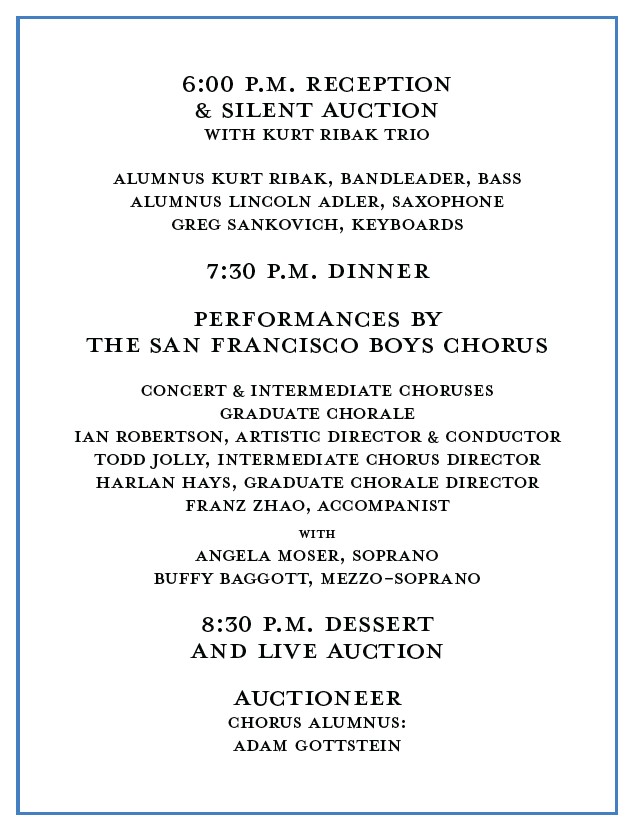 6:00 P.M. RECEPTION
& SILENT AUCTION
WITH KURT RIBAK TRIO

ALUMNUS KURT RIBAK, BANDLEADER, BASS
ALUMNUS LINCOLN ADLER, SAXOPHONE
GREG SANKOVICH, KEYBOARDS

7:30 P.M. DINNER

PERFORMANCES BY
THE SAN FRANCISCO BOYS CHORUS

CONCERT & INTERMEDIATE CHORUSES
GRADUATE CHORALE
IAN ROBERTSON, ARTISTIC DIRECTOR & CONDUCTOR
TODD JOLLY, INTERMEDIATE CHORUS DIRECTOR
HARLAN HAYS, GRADUATE CHORALE DIRECTOR
FRANZ ZHAO, ACCOMPANIST

WITH
ANGELA MOSER, SOPRANO
BUFFY BAGGOTT, MEZZO-SOPRANO

8:30 P.M. DESSERT
AND LIVE AUCTION

AUCTIONEER
CHORUS ALUMNUS:
ADAM GOTTSTEIN